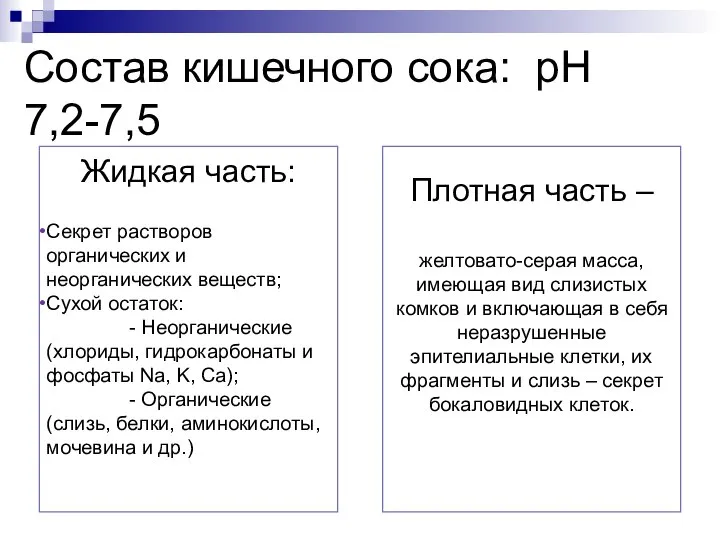 Состав кишечного сока: pH 7,2-7,5

Жидкая часть:

•Секрет растворов органических и неорганических веществ;
•Сухой остаток:
- Неорганические (хлориды, гидрокарбонаты и фосфаты Na, K, Ca);
- Органические (слизь, белки, аминокислоты, мочевина и др.)

Плотная часть –

желтовато-серая масса, имеющая вид слизистых комков и включающая в себя неразрушенные эпителиальные клетки, их фрагменты и слизь – секрет бокаловидных клеток.